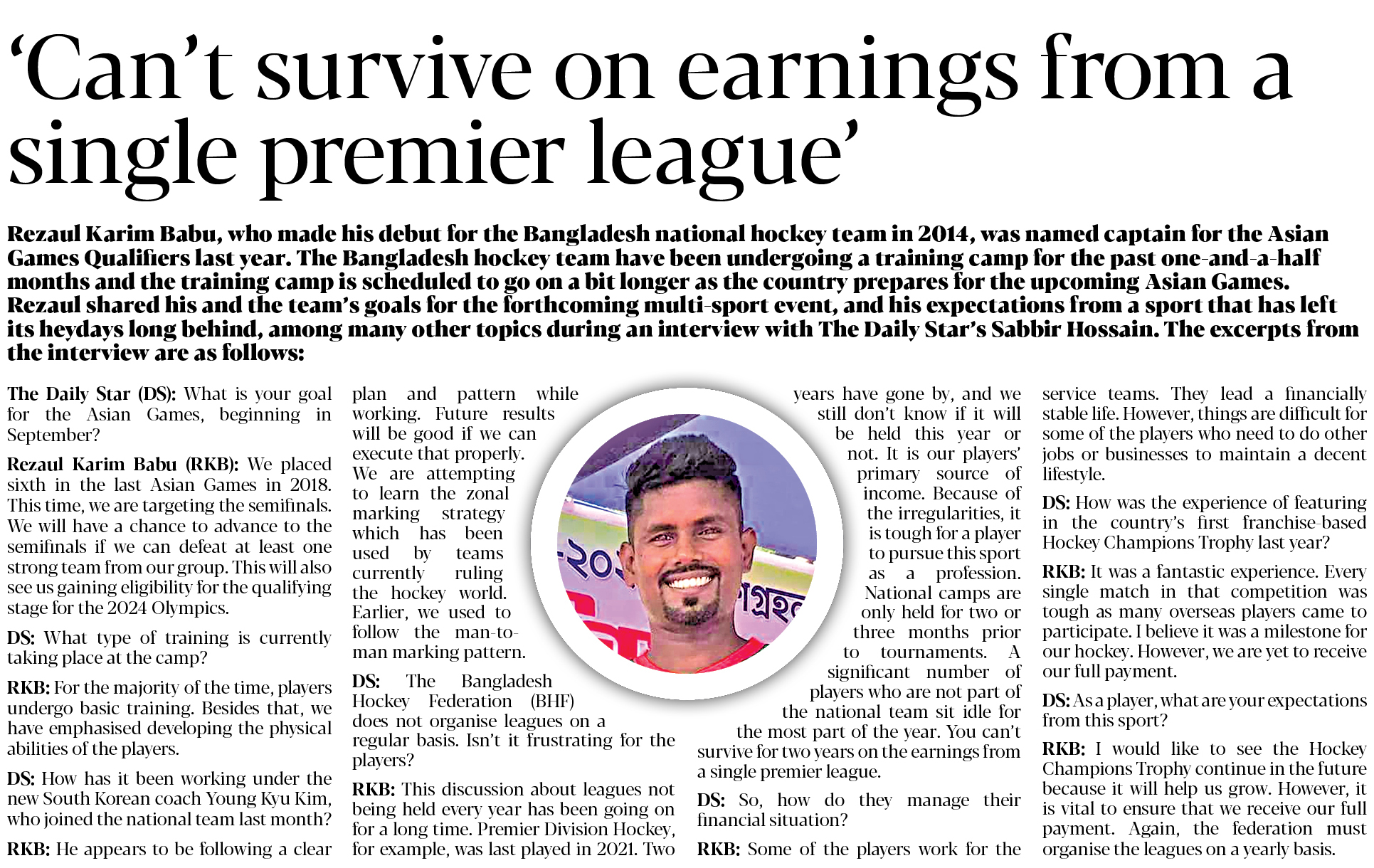 ‘Can’t survive on earnings from a single premier league’

Rezaul Karim Babu, who made his debut for the Bangladesh national hockey team in 2014, was named captain for the Asian Games Qualifiers last year. The Bangladesh hockey team have been undergoing a training camp for the past one-and-a-half months and the training camp is scheduled to go on a bit longer as the country prepares for the upcoming Asian Games. Rezaul shared his and the team’s goals for the forthcoming multi-sport event, and his expectations from a sport that has left its heydays long behind, among many other topics during an interview with The Daily Star’s Sabbir Hossain. The excerpts from the interview are as follows:

The Daily Star (DS): What is your goal for the Asian Games, beginning in September?

Rezaul Karim Babu (RKB): We placed sixth in the last Asian Games in 2018. This time, we are targeting the semifinals. We will have a chance to advance to the semifinals if we can defeat at least one strong team from our group. This will also see us gaining eligibility for the qualifying stage for the 2024 Olympics.

DS: What type of training is currently taking place at the camp?

RKB: For the majority of the time, players undergo basic training. Besides that, we have emphasised developing the physical abilities of the players.

DS: How has it been working under the new South Korean coach Young Kyu Kim, who joined the national team last month?

RKB: He appears to be following a clear plan and pattern while working. Future results will be good if we can execute that properly. We are attempting to learn the zonal marking strategy which has been used by teams currently ruling the hockey world. Earlier, we used to follow the man-to-man marking pattern.

DS: The Bangladesh Hockey Federation (BHF) does not organise leagues on a regular basis. Isn’t it frustrating for the players?

RKB: This discussion about leagues not being held every year has been going on for a long time. Premier Division Hockey, for example, was last played in 2021. Two years have gone by, and we still don’t know if it will be held this year or not. It is our players’ primary source of income. Because of the irregularities, it is tough for a player to pursue this sport as a profession. National camps are only held for two or three months prior to tournaments. A significant number of players who are not part of the national team sit idle for the most part of the year. You can’t survive for two years on the earnings from a single premier league.

DS: So, how do they manage their financial situation?

RKB: Some of the players work for the service teams. They lead a financially stable life. However, things are difficult for some of the players who need to do other jobs or businesses to maintain a decent lifestyle.

DS: How was the experience of featuring in the country’s first franchise-based Hockey Champions Trophy last year?

RKB: It was a fantastic experience. Every single match in that competition was tough as many overseas players came to participate. I believe it was a milestone for our hockey. However, we are yet to receive our full payment.

DS: As a player, what are your expectations from this sport?

RKB: I would like to see the Hockey Champions Trophy continue in the future because it will help us grow. However, it is vital to ensure that we receive our full payment. Again, the federation must organise the leagues on a yearly basis.